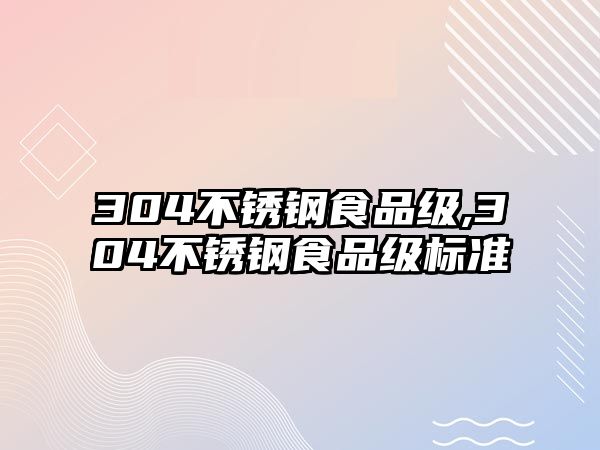 304不锈钢食品级,304不锈钢食品级标准